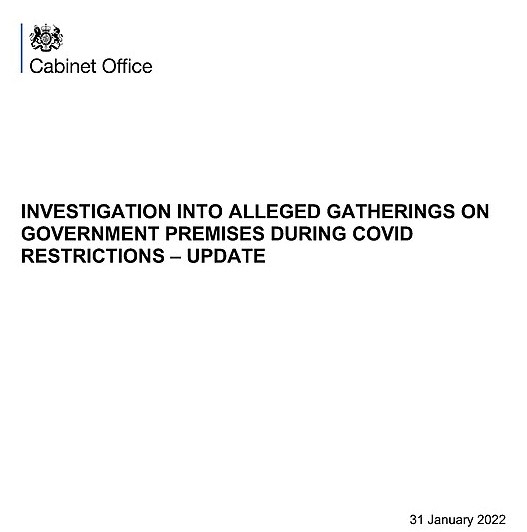 Cabinet Office

INVESTIGATION INTO ALLEGED GATHERINGS ON GOVERNMENT PREMISES DURING COVID RESTRICTIONS – UPDATE

31 January 2022